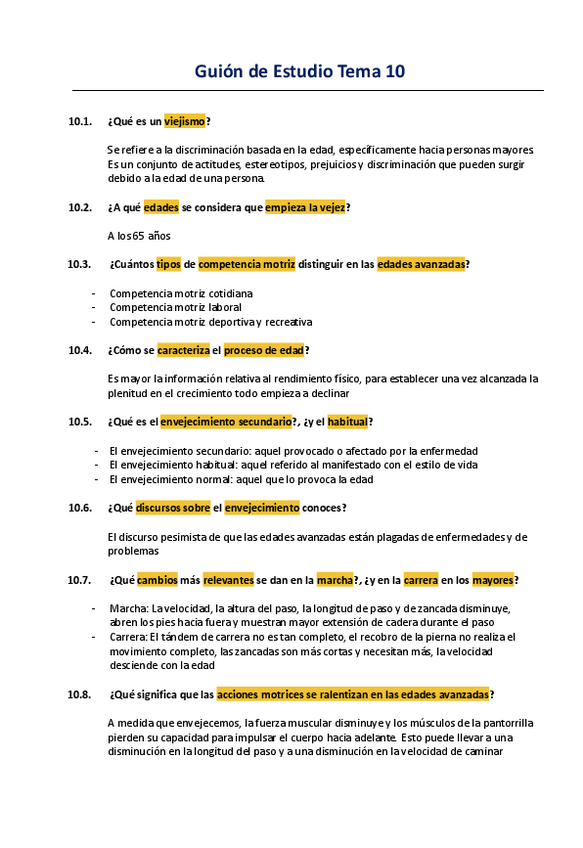 Guión de Estudio Tema 10

10.1. ¿Qué es un viejismo?

Se refiere a la discriminación basada en la edad, específicamente hacia personas mayores. Es un conjunto de actitudes, estereotipos, prejuicios y discriminación que pueden surgir debido a la edad de una persona.

10.2. ¿A qué edades se considera que empieza la vejez?

A los 65 años

10.3. ¿Cuántos tipos de competencia motriz distinguir en las edades avanzadas?

- Competencia motriz cotidiana
- Competencia motriz laboral
- Competencia motriz deportiva y recreativa

10.4. ¿Cómo se caracteriza el proceso de edad?

Es mayor la información relativa al rendimiento físico, para establecer una vez alcanzada la plenitud en el crecimiento todo empieza a declinar

10.5. ¿Qué es el envejecimiento secundario?, ¿y el habitual?

- El envejecimiento secundario: aquel provocado o afectado por la enfermedad
- El envejecimiento habitual: aquel referido al manifestado con el estilo de vida
- El envejecimiento normal: aquel que lo provoca la edad

10.6. ¿Qué discursos sobre el envejecimiento conoces?

El discurso pesimista de que las edades avanzadas están plagadas de enfermedades y de problemas

10.7. ¿Qué cambios más relevantes se dan en la marcha?, ¿y en la carrera en los mayores?

- Marcha: La velocidad, la altura del paso, la longitud de paso y de zancada disminuye, abren los pies hacia fuera y muestran mayor extensión de cadera durante el paso
- Carrera: El tándem de carrera no es tan completo, el recobro de la pierna no realiza el movimiento completo, las zancadas son más cortas y necesitan más, la velocidad desciende con la edad

10.8. ¿Qué significa que las acciones motrices se ralentizan en las edades avanzadas?

A medida que envejecemos, la fuerza muscular disminuye y los músculos de la pantorrilla pierden su capacidad para impulsar el cuerpo hacia adelante. Esto puede llevar a una disminución en la longitud del paso y a una disminución en la velocidad de caminar